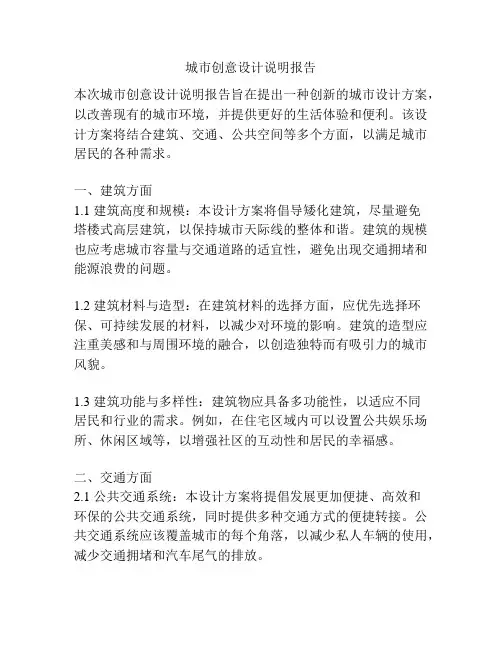 城市创意设计说明报告

本次城市创意设计说明报告旨在提出一种创新的城市设计方案，以改善现有的城市环境，并提供更好的生活体验和便利。该设计方案将结合建筑、交通、公共空间等多个方面，以满足城市居民的各种需求。

一、建筑方面
1.1 建筑高度和规模：本设计方案将倡导矮化建筑，尽量避免塔楼式高层建筑，以保持城市天际线的整体和谐。建筑的规模也应考虑城市容量与交通道路的适宜性，避免出现交通拥堵和能源浪费的问题。

1.2 建筑材料与造型：在建筑材料的选择方面，应优先选择环保、可持续发展的材料，以减少对环境的影响。建筑的造型应注重美感和与周围环境的融合，以创造独特而有吸引力的城市风貌。

1.3 建筑功能与多样性：建筑物应具备多功能性，以适应不同居民和行业的需求。例如，在住宅区域内可以设置公共娱乐场所、休闲区域等，以增强社区的互动性和居民的幸福感。

二、交通方面
2.1 公共交通系统：本设计方案将提倡发展更加便捷、高效和环保的公共交通系统，同时提供多种交通方式的便捷转接。公共交通系统应该覆盖城市的每个角落，以减少私人车辆的使用，减少交通拥堵和汽车尾气的排放。